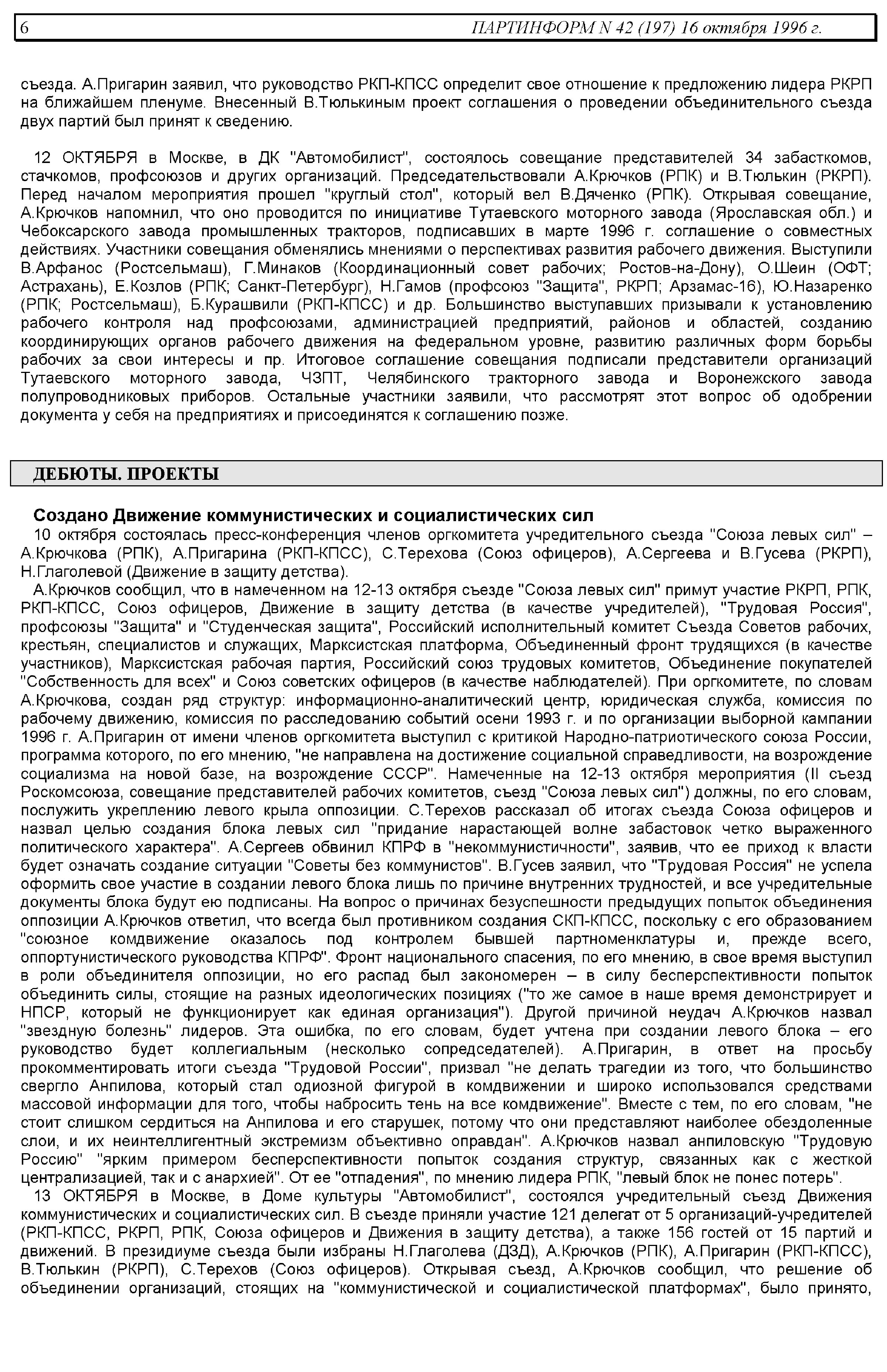 6 ПАРТИНФОРМ N 42 (197) 16 октября 1996 г.

съезда. А.Пригарин заявил, что руководство РКП-КПСС определит свое отношение к предложению лидера РКРП на ближайшем пленуме. Внесенный В.Тюлькиным проект соглашения о проведении объединительного съезда двух партий был принят к сведению.

12 ОКТЯБРЯ в Москве, в ДК "Автомобилист", состоялось совещание представителей 34 забасткомов, стачкомов, профсоюзов и других организаций. Председательствовали А.Крючков (РПК) и В.Тюлькин (РКРП). Перед началом мероприятия прошел "круглый стол", который вел В.Дяченко (РПК). Открывая совещание, А.Крючков напомнил, что оно проводится по инициативе Тутаевского моторного завода (Ярославская обл.) и Чебоксарского завода промышленных тракторов, подписавших в марте 1996 г. соглашение о совместных действиях. Участники совещания обменялись мнениями о перспективах развития рабочего движения. Выступили В.Арфанос (Ростсельмаш), Г.Минаков (Координационный совет рабочих; Ростов-на-Дону), О.Шеин (ОФТ; Астрахань), Е.Козлов (РПК; Санкт-Петербург), Н.Гамов (профсоюз "Защита", РКРП; Арзамас-16), Ю.Назаренко (РПК; Ростсельмаш), Б.Курашвили (РКП-КПСС) и др. Большинство выступавших призывали к установлению рабочего контроля над профсоюзами, администрацией предприятий, районов и областей, созданию координирующих органов рабочего движения на федеральном уровне, развитию различных форм борьбы рабочих за свои интересы и пр. Итоговое соглашение совещания подписали представители организаций Тутаевского моторного завода, ЧЗПТ, Челябинского тракторного завода и Воронежского завода полупроводниковых приборов. Остальные участники заявили, что рассмотрят этот вопрос об одобрении документа у себя на предприятиях и присоединятся к соглашению позже.

ДЕБЮТЫ. ПРОЕКТЫ

Создано Движение коммунистических и социалистических сил

10 октября состоялась пресс-конференция членов оргкомитета учредительного съезда "Союза левых сил" – А.Крючкова (РПК), А.Пригарина (РКП-КПСС), С.Терехова (Союз офицеров), А.Сергеева и В.Гусева (РКРП), Н.Глаголевой (Движение в защиту детства).

А.Крючков сообщил, что в намеченном на 12-13 октября съезде "Союза левых сил" примут участие РКРП, РПК, РКП-КПСС, Союз офицеров, Движение в защиту детства (в качестве учредителей), "Трудовая Россия", профсоюзы "Защита" и "Студенческая защита", Российский исполнительный комитет Съезда Советов рабочих, крестьян, специалистов и служащих, Марксистская платформа, Объединенный фронт трудящихся (в качестве участников), Марксистская рабочая партия, Российский союз трудовых комитетов, Объединение покупателей "Собственность для всех" и Союз советских офицеров (в качестве наблюдателей). При оргкомитете, по словам А.Крючкова, создан ряд структур: информационно-аналитический центр, юридическая служба, комиссия по рабочему движению, комиссия по расследованию событий осени 1993 г. и по организации выборной кампании 1996 г. А.Пригарин от имени членов оргкомитета выступил с критикой Народно-патриотического союза России, программа которого, по его мнению, "не направлена на достижение социальной справедливости, на возрождение социализма на новой базе, на возрождение СССР". Намеченные на 12-13 октября мероприятия (II съезд Роскомсоюза, совещание представителей рабочих комитетов, съезд "Союза левых сил") должны, по его словам, послужить укреплению левого крыла оппозиции. С.Терехов рассказал об итогах съезда Союза офицеров и назвал целью создания блока левых сил "придание нарастающей волне забастовок четко выраженного политического характера". А.Сергеев обвинил КПРФ в "некоммунистичности", заявив, что ее приход к власти будет означать создание ситуации "Советы без коммунистов". В.Гусев заявил, что "Трудовая Россия" не успела оформить свое участие в создании левого блока лишь по причине внутренних трудностей, и все учредительные документы блока будут ею подписаны. На вопрос о причинах безуспешности предыдущих попыток объединения оппозиции А.Крючков ответил, что всегда был противником создания СКП-КПСС, поскольку с его образованием "союзное комдвижение оказалось под контролем бывшей партноменклатуры и, прежде всего, оппортунистического руководства КПРФ". Фронт национального спасения, по его мнению, в свое время выступил в роли объединителя оппозиции, но его распад был закономерен – в силу бесперспективности попыток объединить силы, стоящие на разных идеологических позициях ("то же самое в наше время демонстрирует и НПСР, который не функционирует как единая организация"). Другой причиной неудач А.Крючков назвал "звездную болезнь" лидеров. Эта ошибка, по его словам, будет учтена при создании левого блока – его руководство будет коллегиальным (несколько сопредседателей). А.Пригарин, в ответ на просьбу прокомментировать итоги съезда "Трудовой России", призвал "не делать трагедии из того, что большинство свергло Анпилова, который стал одиозной фигурой в комдвижении и широко использовался средствами массовой информации для того, чтобы набросить тень на все комдвижение". Вместе с тем, по его словам, "не стоит слишком сердиться на Анпилова и его старушек, потому что они представляют наиболее обездоленные слои, и их неинтеллигентный экстремизм объективно оправдан". А.Крючков назвал анпиловскую "Трудовую Россию" "ярким примером бесперспективности попыток создания структур, связанных как с жесткой централизацией, так и с анархией". От ее "отпадения", по мнению лидера РПК, "левый блок не понес потерь".

13 ОКТЯБРЯ в Москве, в Доме культуры "Автомобилист", состоялся учредительный съезд Движения коммунистических и социалистических сил. В съезде приняли участие 121 делегат от 5 организаций-учредителей (РКП-КПСС, РКРП, РПК, Союза офицеров и Движения в защиту детства), а также 156 гостей от 15 партий и движений. В президиуме съезда были избраны Н.Глаголева (ДЗД), А.Крючков (РПК), А.Пригарин (РКП-КПСС), В.Тюлькин (РКРП), С.Терехов (Союз офицеров). Открывая съезд, А.Крючков сообщил, что решение об объединении организаций, стоящих на "коммунистической и социалистической платформах", было принято,